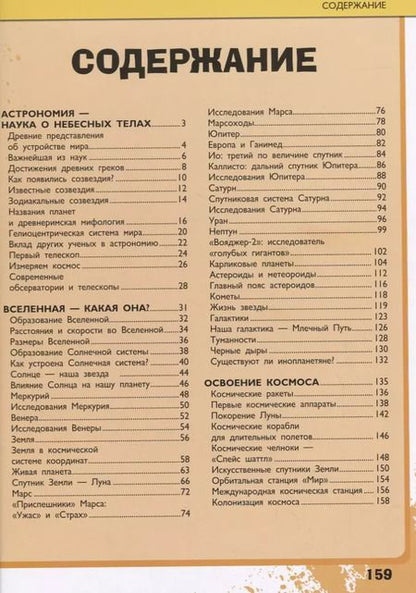 СОДЕРЖАНИЕ

СОДЕРЖАНИЕ

АСТРОНОМИЯ — НАУКА О НЕБЕСНЫХ ТЕЛАХ 3
Древние представления об устройстве мира 4
Важнейшая из наук 6
Достижения древних греков 8
Как появились созвездия? 10
Известные созвездия 12
Зодиакальные созвездия 14
Названия планет и древнеримская мифология 16
Гелиоцентрическая система мира 20
Вклад других ученых в астрономию 22
Первый телескоп 24
Измеряем космос 26
Современные обсерватории и телескопы 28

ВСЕЛЕННАЯ — КАКАЯ ОНА? 31
Образование Вселенной 32
Расстояния и скорости во Вселенной 34
Размеры Вселенной 36
Образование Солнечной системы 38
Как устроена Солнечная система? 40
Солнце — наша звезда 44
Влияние Солнца на нашу планету 46
Меркурий 48
Исследования Меркурия 50
Венера 52
Исследования Венеры 54
Земля 56
Земля в космической системе координат 58
Живая планета 63
Спутник Земли — Луна 66
Марс 72
«Приспешники» Марса: «Ужас» и «Страх» 74

Исследования Марса 76
Марсоходы 78
Юпитер 80
Европа и Ганимед 82
Ио: третий по величине спутник 84
Каллисто: дальний спутник Юпитера 86
Исследования Юпитера 88
Сатурн 90
Спутниковая система Сатурна 92
Исследования Сатурна 94
Уран 96
Нептун 99
«Вояджер-2»: исследователь «голубых гигантов» 102
Карликовые планеты 104
Астероиды и метеороиды 112
Главный пояс астероидов 116
Кометы 118
Жизнь звезды 119
Галактики 123
Наша галактика — Млечный Путь 126
Туманности 128
Черные дыры 130
Существуют ли инопланетяне? 132

ОСВОЕНИЕ КОСМОСА 135
Космические ракеты 136
Первые космические аппараты 138
Покорение Луны 142
Космические корабли для длительных полетов 146
Космические челноки — «Спейс шаттл» 148
Искусственные спутники Земли 150
Орбитальная станция «Мир» 154
Международная космическая станция 156
Колонизация космоса 158

159